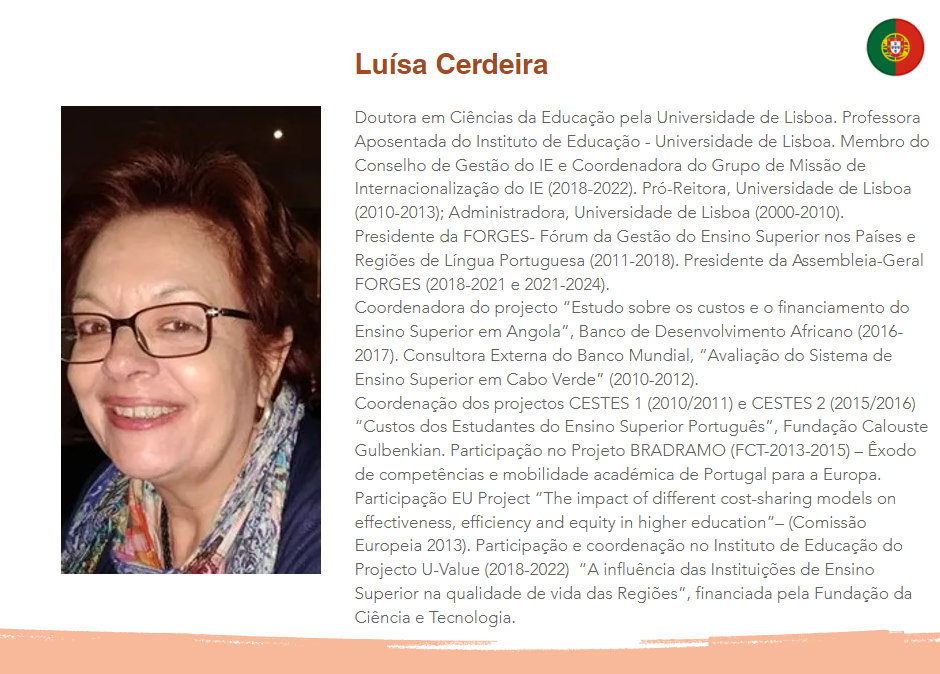 Luísa Cerdeira

Doutora em Ciências da Educação pela Universidade de Lisboa. Professora Aposentada do Instituto de Educação - Universidade de Lisboa. Membro do Conselho de Gestão do IE e Coordenadora do Grupo de Missão de Internacionalização do IE (2018-2022). Pró-Reitora, Universidade de Lisboa (2010-2013); Administradora, Universidade de Lisboa (2000-2010). Presidente da FORGES- Fórum da Gestão do Ensino Superior nos Países e Regiões de Língua Portuguesa (2011-2018). Presidente da Assembleia-Geral FORGES (2018-2021 e 2021-2024).
Coordenadora do projecto "Estudo sobre os custos e o financiamento do Ensino Superior em Angola", Banco de Desenvolvimento Africano (2016-2017). Consultora Externa do Banco Mundial, "Avaliação do Sistema de Ensino Superior em Cabo Verde" (2010-2012).
Coordenação dos projectos CESTES 1 (2010/2011) e CESTES 2 (2015/2016) "Custos dos Estudantes do Ensino Superior Português", Fundação Calouste Gulbenkian. Participação no Projeto BRADRAMO (FCT-2013-2015) – Êxodo de competências e mobilidade académica de Portugal para a Europa. Participação EU Project "The impact of different cost-sharing models on effectiveness, efficiency and equity in higher education"– (Comissão Europeia 2013). Participação e coordenação no Instituto de Educação do Projecto U-Value (2018-2022) "A influência das Instituições de Ensino Superior na qualidade de vida das Regiões", financiada pela Fundação da Ciência e Tecnologia.